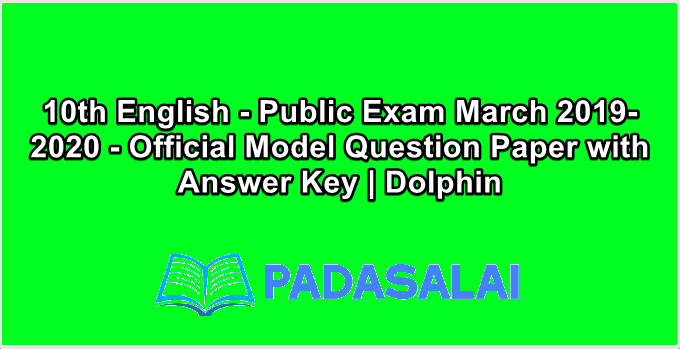 10th English - Public Exam March 2019-2020 - Official Model Question Paper with Answer Key | Dolphin

PADASALAI